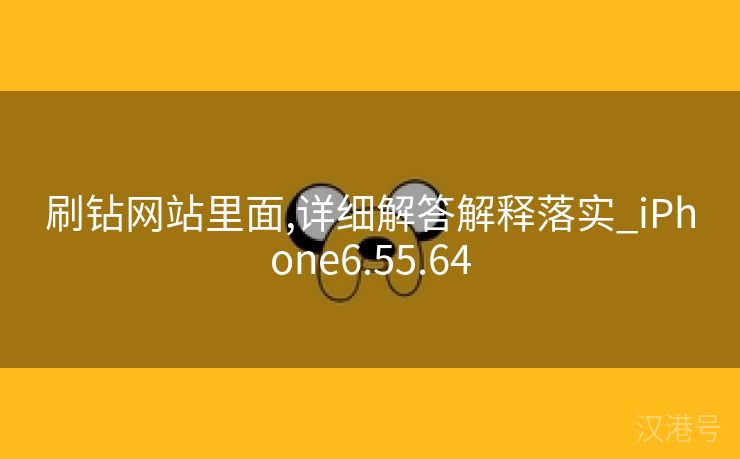 刷钻网站里面,详细解答解释落实_iPhone6.55.64

汉港号